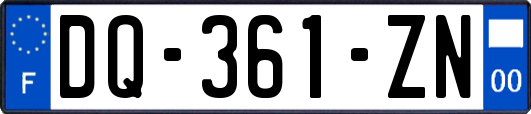 F

DQ-361-ZN

00